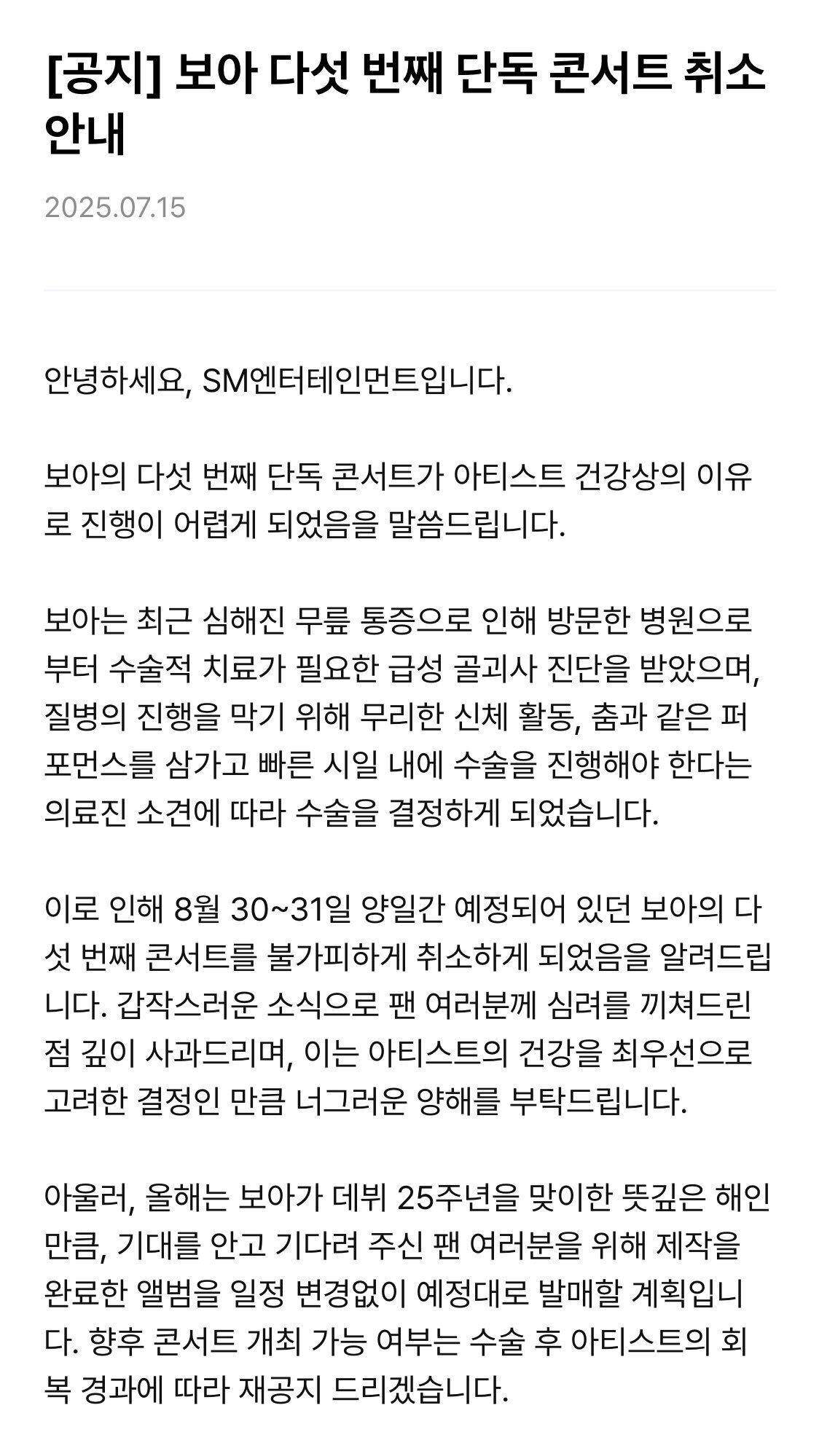 [공지] 보아 다섯 번째 단독 콘서트 취소 안내

2025.07.15

안녕하세요, SM엔터테인먼트입니다.

보아의 다섯 번째 단독 콘서트가 아티스트 건강상의 이유로 진행이 어렵게 되었음을 말씀드립니다.

보아는 최근 심해진 무릎 통증으로 인해 방문한 병원으로부터 수술적 치료가 필요한 급성 골괴사 진단을 받았으며, 질병의 진행을 막기 위해 무리한 신체 활동, 춤과 같은 퍼포먼스를 삼가고 빠른 시일 내에 수술을 진행해야 한다는 의료진 소견에 따라 수술을 결정하게 되었습니다.

이로 인해 8월 30~31일 양일간 예정되어 있던 보아의 다섯 번째 콘서트를 불가피하게 취소하게 되었음을 알려드립니다. 갑작스러운 소식으로 팬 여러분께 심려를 끼쳐드린 점 깊이 사과드리며, 이는 아티스트의 건강을 최우선으로 고려한 결정인 만큼 너그러운 양해를 부탁드립니다.

아울러, 올해는 보아가 데뷔 25주년을 맞이한 뜻깊은 해인 만큼, 기대를 안고 기다려 주신 팬 여러분을 위해 제작을 완료한 앨범을 일정 변경없이 예정대로 발매할 계획입니다. 향후 콘서트 개최 가능 여부는 수술 후 아티스트의 회복 경과에 따라 재공지 드리겠습니다.